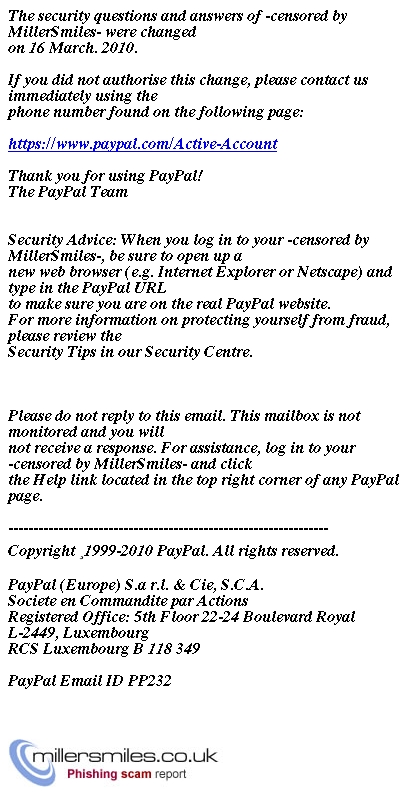 The security questions and answers of -censored by MillerSmiles- were changed on 16 March. 2010.

If you did not authorise this change, please contact us immediately using the phone number found on the following page:

https://www.paypal.com/Active-Account

Thank you for using PayPal!
The PayPal Team

Security Advice: When you log in to your -censored by MillerSmiles-, be sure to open up a new web browser (e.g. Internet Explorer or Netscape) and type in the PayPal URL to make sure you are on the real PayPal website.
For more information on protecting yourself from fraud, please review the Security Tips in our Security Centre.

Please do not reply to this email. This mailbox is not monitored and you will not receive a response. For assistance, log in to your -censored by MillerSmiles- and click the Help link located in the top right corner of any PayPal page.

----------------------------------------------------------------

Copyright ¸1999-2010 PayPal. All rights reserved.

PayPal (Europe) S.a r.l. & Cie, S.C.A.
Societe en Commandite par Actions
Registered Office: 5th Floor 22-24 Boulevard Royal
L-2449, Luxembourg
RCS Luxembourg B 118 349

PayPal Email ID PP232

millersmiles.co.uk
Phishing scam report